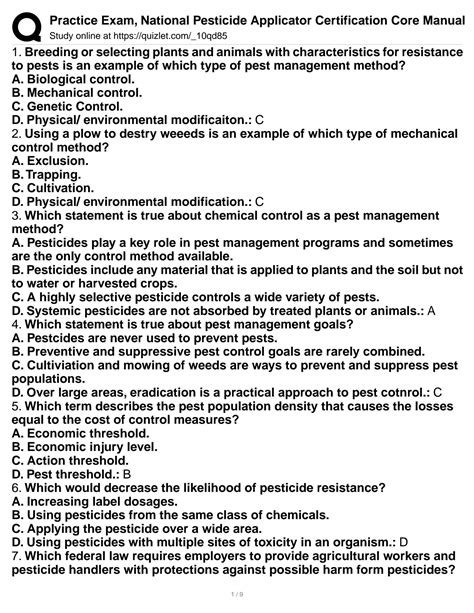 Practice Exam, National Pesticide Applicator Certification Core Manual
Study online at https://quizlet.com/_10qd85

1. Breeding or selecting plants and animals with characteristics for resistance to pests is an example of which type of pest management method?
A. Biological control.
B. Mechanical control.
C. Genetic Control.
D. Physical/ environmental modificaiton.: C

2. Using a plow to destry weeeds is an example of which type of mechanical control method?
A. Exclusion.
B. Trapping.
C. Cultivation.
D. Physical/ environmental modification.: C

3. Which statement is true about chemical control as a pest management method?
A. Pesticides play a key role in pest management programs and sometimes are the only control method available.
B. Pesticides include any material that is applied to plants and the soil but not to water or harvested crops.
C. A highly selective pesticide controls a wide variety of pests.
D. Systemic pesticides are not absorbed by treated plants or animals.: A

4. Which statement is true about pest management goals?
A. Pestcides are never used to prevent pests.
B. Preventive and suppressive pest control goals are rarely combined.
C. Cultiviation and mowing of weeds are ways to prevent and suppress pest populations.
D. Over large areas, eradication is a practical approach to pest cotnrol.: C

5. Which term describes the pest population density that causes the losses equal to the cost of control measures?
A. Economic threshold.
B. Economic injury level.
C. Action threshold.
D. Pest threshold.: B

6. Which would decrease the likelihood of pesticide resistance?
A. Increasing label dosages.
B. Using pesticides from the same class of chemicals.
C. Applying the pesticide over a wide area.
D. Using pesticides with multiple sites of toxicity in an organism.: D

7. Which federal law requires employers to provide agricultural workers and pesticide handlers with protections against possible harm form pesticides?

1 / 9